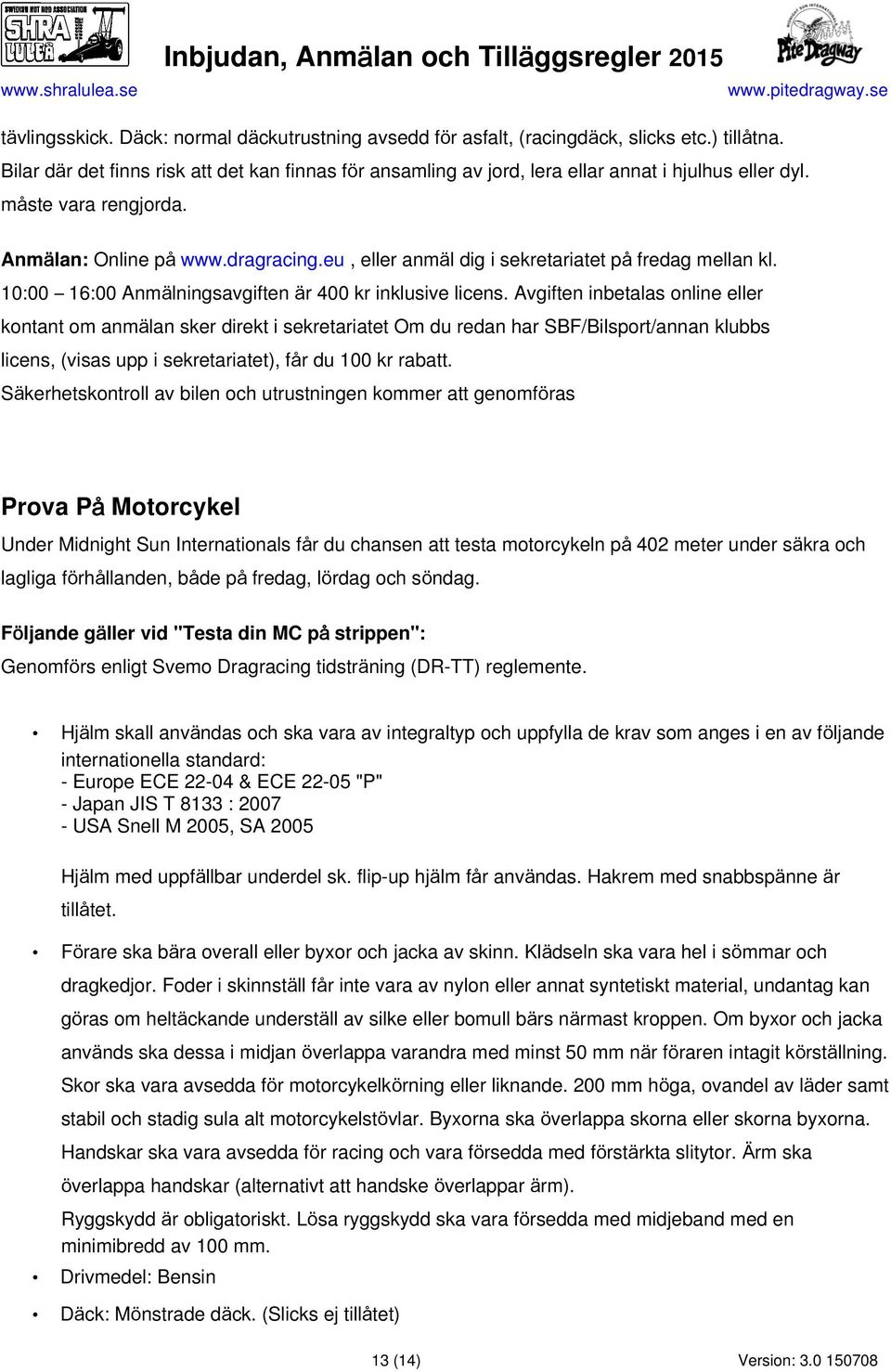 SWEDISH HOT ROD ASSOCIATION SHRA LULEÅ

Inbjudan, Anmälan och Tilläggsregler 2015

Pite Dragway

www.shralulea.se

www.pitedragway.se

tävlingsskick. Däck: normal däckutrustning avsedd för asfalt, (racingdäck, slicks etc.) tillåtna. Bilar där det finns risk att det kan finnas för ansamling av jord, lera ellar annat i hjulhus eller dyl. måste vara rengjorda.

Anmälan: Online på www.dragracing.eu , eller anmäl dig i sekretariatet på fredag mellan kl. 10:00 – 16:00 Anmälningsavgiften är 400 kr inklusive licens. Avgiften inbetalas online eller kontant om anmälan sker direkt i sekretariatet Om du redan har SBF/Bilsport/annan klubbs licens, (visas upp i sekretariatet), får du 100 kr rabatt.
Säkerhetskontroll av bilen och utrustningen kommer att genomföras

Prova På Motorcykel

Under Midnight Sun Internationals får du chansen att testa motorcykeln på 402 meter under säkra och lagliga förhållanden, både på fredag, lördag och söndag.

Följande gäller vid "Testa din MC på strippen":
Genomförs enligt Svemo Dragracing tidsträning (DR-TT) reglemente.

• Hjälm skall användas och ska vara av integraltyp och uppfylla de krav som anges i en av följande internationella standard:
- Europe ECE 22-04 & ECE 22-05 "P"
- Japan JIS T 8133 : 2007
- USA Snell M 2005, SA 2005

Hjälm med uppfällbar underdel sk. flip-up hjälm får användas. Hakrem med snabbspänne är tillåtet.

• Förare ska bära overall eller byxor och jacka av skinn. Klädseln ska vara hel i sömmar och dragkedjor. Foder i skinnställ får inte vara av nylon eller annat syntetiskt material, undantag kan göras om heltäckande underställ av silke eller bomull bärs närmast kroppen. Om byxor och jacka används ska dessa i midjan överlappa varandra med minst 50 mm när föraren intagit körställning. Skor ska vara avsedda för motorcykelkörning eller liknande. 200 mm höga, ovandel av läder samt stabil och stadig sula alt motorcykelstövlar. Byxorna ska överlappa skorna eller skorna byxorna. Handskar ska vara avsedda för racing och vara försedda med förstärkta slitytor. Ärm ska överlappa handskar (alternativt att handske överlappar ärm).
Ryggskydd är obligatoriskt. Lösa ryggskydd ska vara försedda med midjeband med en minimibredd av 100 mm.

• Drivmedel: Bensin

• Däck: Mönstrade däck. (Slicks ej tillåtet)

13 (14)

Version: 3.0 150708